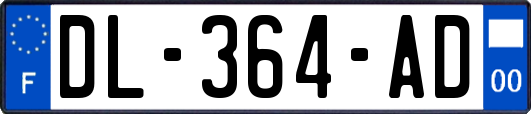 F
DL-364-AD
00